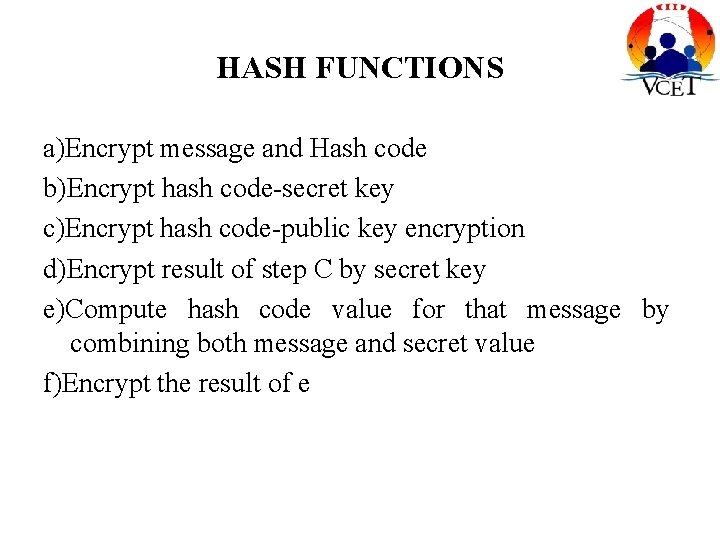 HASH FUNCTIONS

VCET

a)Encrypt message and Hash code

b)Encrypt hash code-secret key

c)Encrypt hash code-public key encryption

d)Encrypt result of step C by secret key

e)Compute hash code value for that message by combining both message and secret value

f)Encrypt the result of e